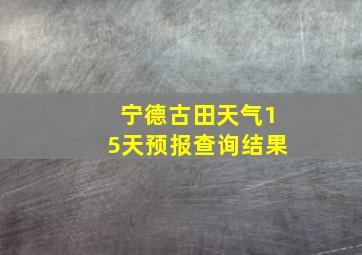 宁德古田天气15天预报查询结果